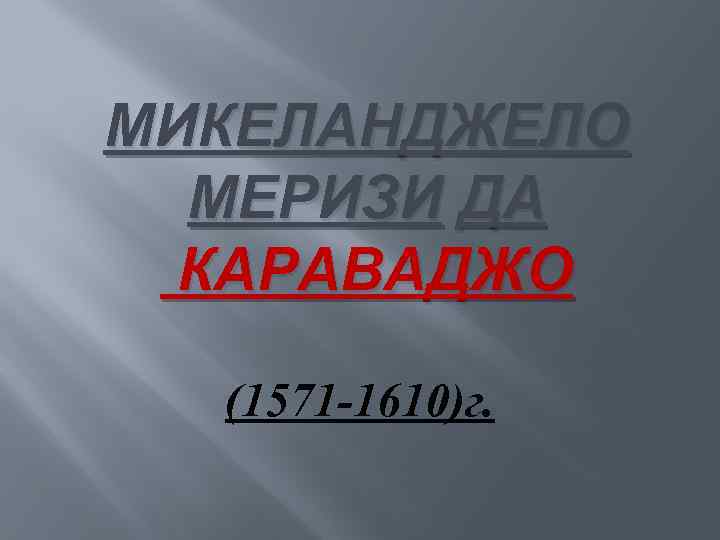 МИКЕЛАНДЖЕЛО МЕРИЗИ ДА КАРАВАДЖО

(1571-1610)г.